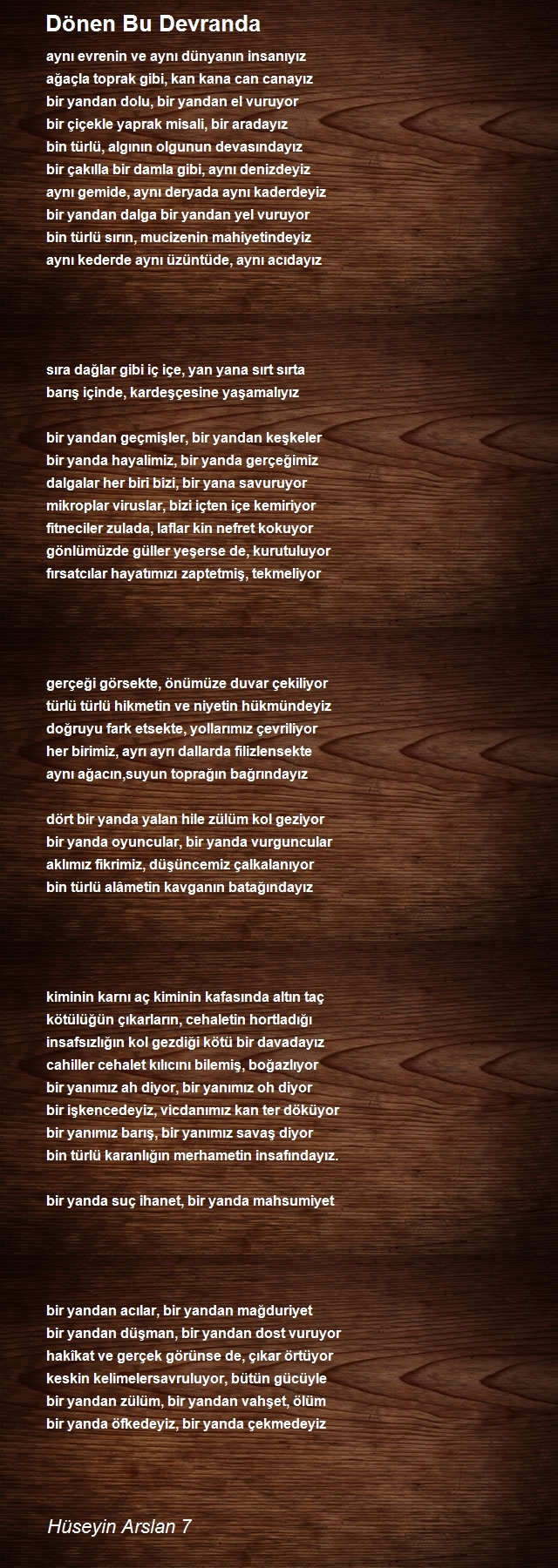 Dönen Bu Devranda

aynı evrenin ve aynı dünyanın insanıyız
ağaçla toprak gibi, kan kana can canayız
bir yandan dolu, bir yandan el vuruyor
bir çiçekle yaprak misali, bir aradayız
bin türlü, algının olgunun devasındayız
bir çakılla bir damla gibi, aynı denizdeyiz
aynı gemide, aynı deryada aynı kaderdeyiz
bir yandan dalga bir yandan yel vuruyor
bin türlü sırın, mucizenin mahiyetindeyiz
aynı kederde aynı üzüntüde, aynı acıdayız

sıra dağlar gibi iç içe, yan yana sırt sırta
barış içinde, kardeşçesine yaşamalıyız

bir yandan geçmişler, bir yandan keşkeler
bir yanda hayalimiz, bir yanda gerçeğimiz
dalgalar her biri bizi, bir yana savuruyor
mikroplar viruslar, bizi içten içe kemiriyor
fitneciler zulada, laflar kin nefret kokuyor
gönlümüzde güller yeşerse de, kurutuluyor
fırsatcılar hayatımızı zaptetmiş, tekmeliyor

gerçeği görsekte, önümüze duvar çekiliyor
türlü türlü hikmetin ve niyetin hükmündeyiz
doğruyu fark etsekte, yollarımız çevriliyor
her birimiz, ayrı ayrı dallarda filizlensekte
aynı ağacın,suyun toprağın bağrındayız

dört bir yanda yalan hile zülüm kol geziyor
bir yanda oyuncular, bir yanda vurguncular
aklımız fikrimiz, düşüncemiz çalkalanıyor
bin türlü alâmetin kavganın batağındayız

kiminin karnı aç kiminin kafasında altın taç
kötülüğün çıkarların, cehaletin hortladığı
insafsızlığın kol gezdiği kötü bir davadayız
cahiller cehalet kılıcını bilemiş, boğazlıyor
bir yanımız ah diyor, bir yanımız oh diyor
bir işkencedeyiz, vicdanımız kan ter döküyor
bir yanımız barış, bir yanımız savaş diyor
bin türlü karanlığın merhametin insafındayız.

bir yanda suç ihanet, bir yanda mahsumiyet

bir yandan acılar, bir yandan mağduriyet
bir yandan düşman, bir yandan dost vuruyor
hakîkat ve gerçek görünse de, çıkar örtüyor
keskin kelimelersavruluyor, bütün gücüyle
bir yandan zülüm, bir yandan vahşet, ölüm
bir yanda öfkedeyiz, bir yanda çekmedeyiz

Hüseyin Arslan 7